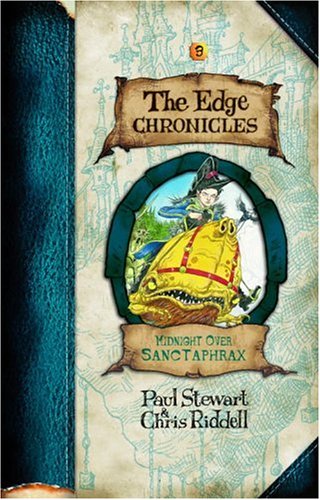 3

The Edge CHRONICLES

MIDNIGHT OVER SANCTAPHRAX

Paul Stewart & Chris Riddell